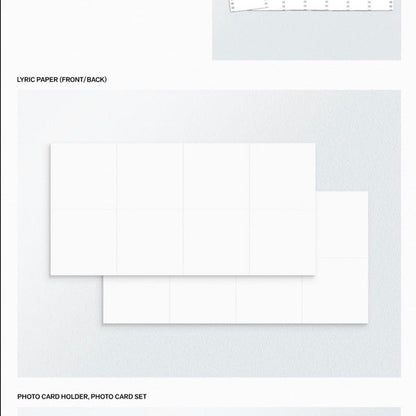 LYRIC PAPER (FRONT/BACK)

PHOTO CARD HOLDER, PHOTO CARD SET